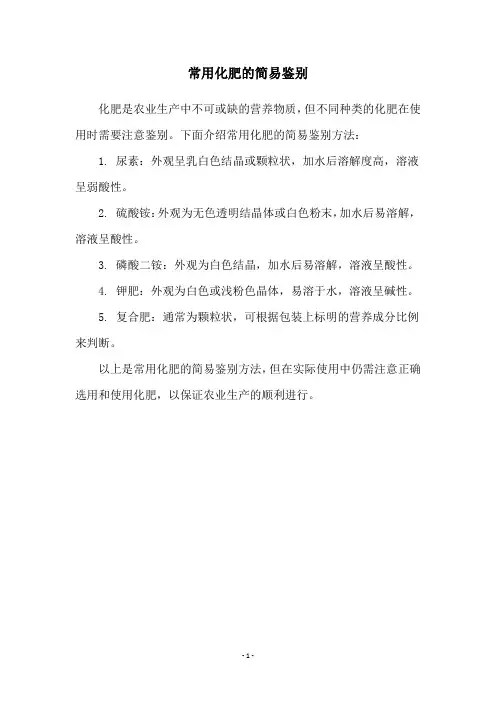 常用化肥的简易鉴别

化肥是农业生产中不可或缺的营养物质，但不同种类的化肥在使用时需要注意鉴别。下面介绍常用化肥的简易鉴别方法：

1. 尿素：外观呈乳白色结晶或颗粒状，加水后溶解度高，溶液呈弱酸性。

2. 硫酸铵：外观为无色透明结晶体或白色粉末，加水后易溶解，溶液呈酸性。

3. 磷酸二铵：外观为白色结晶，加水后易溶解，溶液呈酸性。

4. 钾肥：外观为白色或浅粉色晶体，易溶于水，溶液呈碱性。

5. 复合肥：通常为颗粒状，可根据包装上标明的营养成分比例来判断。

以上是常用化肥的简易鉴别方法，但在实际使用中仍需注意正确选用和使用化肥，以保证农业生产的顺利进行。

- 1 -